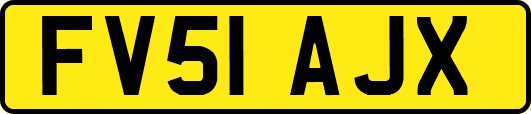 FV51 AJX